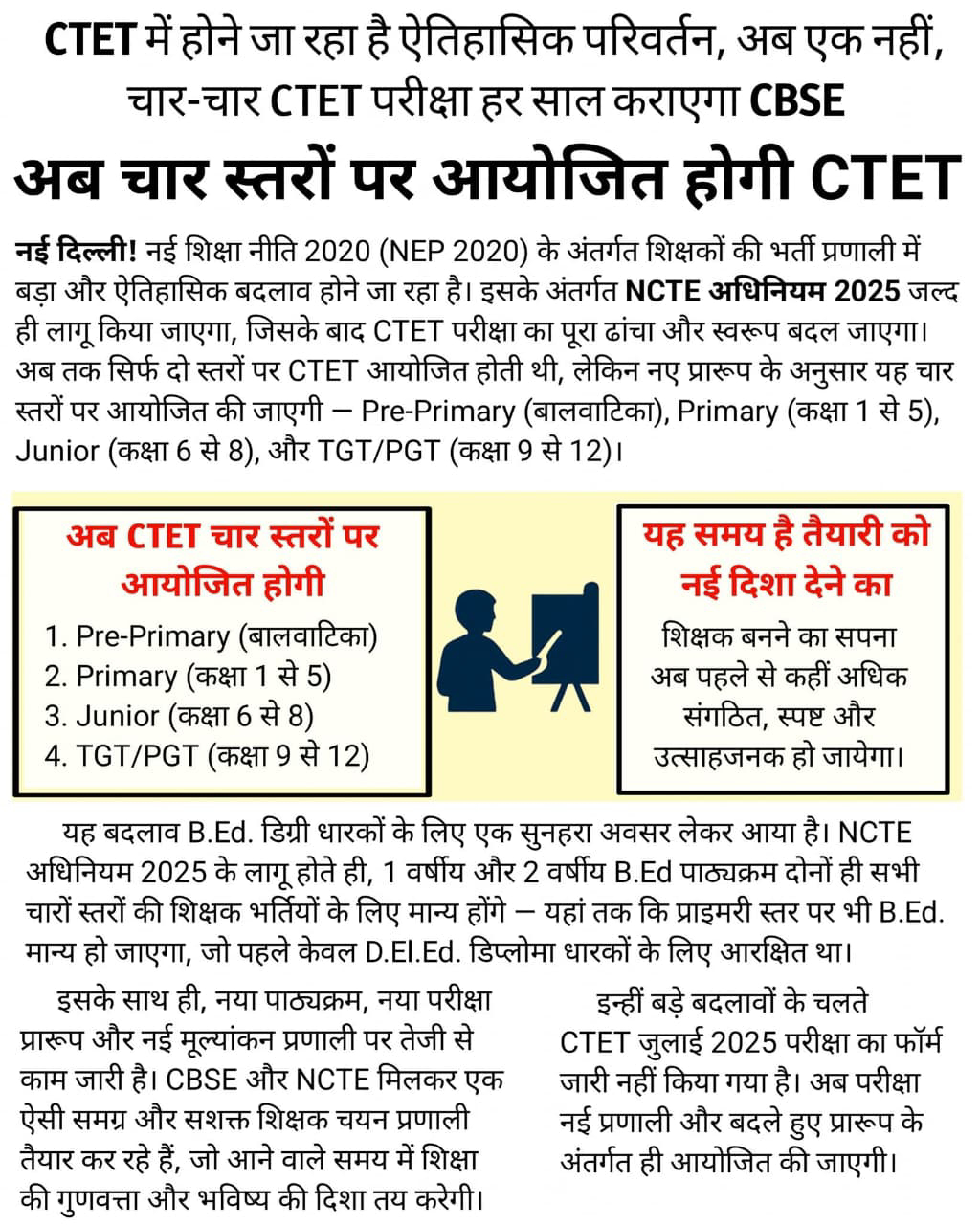 CTET में होने जा रहा है ऐतिहासिक परिवर्तन, अब एक नहीं, चार-चार CTET परीक्षा हर साल कराएगा CBSE

अब चार स्तरों पर आयोजित होगी CTET

नई दिल्ली! नई शिक्षा नीति 2020 (NEP 2020) के अंतर्गत शिक्षकों की भर्ती प्रणाली में बड़ा और ऐतिहासिक बदलाव होने जा रहा है। इसके अंतर्गत NCTE अधिनियम 2025 जल्द ही लागू किया जाएगा, जिसके बाद CTET परीक्षा का पूरा ढांचा और स्वरूप बदल जाएगा। अब तक सिर्फ दो स्तरों पर CTET आयोजित होती थी, लेकिन नए प्रारूप के अनुसार यह चार स्तरों पर आयोजित की जाएगी — Pre-Primary (बालवाटिका), Primary (कक्षा 1 से 5), Junior (कक्षा 6 से 8), और TGT/PGT (कक्षा 9 से 12)।

अब CTET चार स्तरों पर आयोजित होगी

1. Pre-Primary (बालवाटिका)
2. Primary (कक्षा 1 से 5)
3. Junior (कक्षा 6 से 8)
4. TGT/PGT (कक्षा 9 से 12)

यह समय है तैयारी को नई दिशा देने का

शिक्षक बनने का सपना अब पहले से कहीं अधिक संगठित, स्पष्ट और उत्साहजनक हो जायेगा।

यह बदलाव B.Ed. डिग्री धारकों के लिए एक सुनहरा अवसर लेकर आया है। NCTE अधिनियम 2025 के लागू होते ही, 1 वर्षीय और 2 वर्षीय B.Ed पाठ्यक्रम दोनों ही सभी चारों स्तरों की शिक्षक भर्तियों के लिए मान्य होंगे — यहां तक कि प्राइमरी स्तर पर भी B.Ed. मान्य हो जाएगा, जो पहले केवल D.El.Ed. डिप्लोमा धारकों के लिए आरक्षित था।

इसके साथ ही, नया पाठ्यक्रम, नया परीक्षा प्रारूप और नई मूल्यांकन प्रणाली पर तेजी से काम जारी है। CBSE और NCTE मिलकर एक ऐसी समग्र और सशक्त शिक्षक चयन प्रणाली तैयार कर रहे हैं, जो आने वाले समय में शिक्षा की गुणवत्ता और भविष्य की दिशा तय करेगी।

इन्हीं बड़े बदलावों के चलते CTET जुलाई 2025 परीक्षा का फॉर्म जारी नहीं किया गया है। अब परीक्षा नई प्रणाली और बदले हुए प्रारूप के अंतर्गत ही आयोजित की जाएगी।